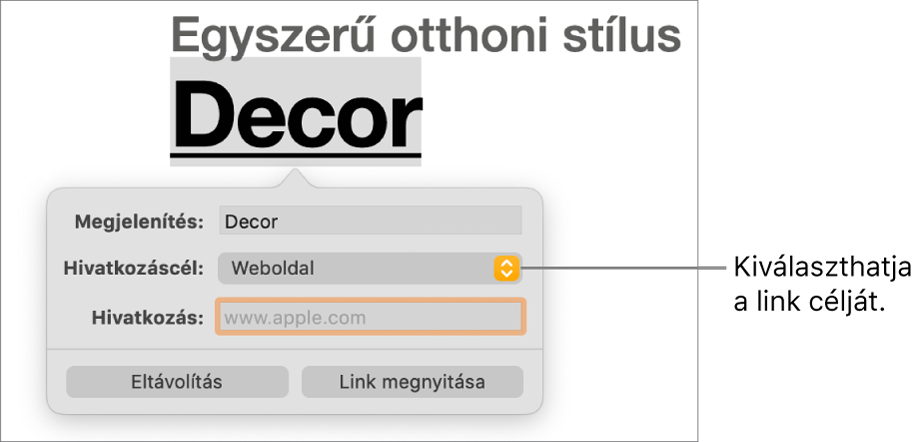 Egyszerű otthoni stílus

Decor

Megjelenítés: Decor

Hivatkozáscél: Weboldal

Hivatkozás: www.apple.com

Eltávolítás

Link megnyitása

Kiválaszthatja a link célját.